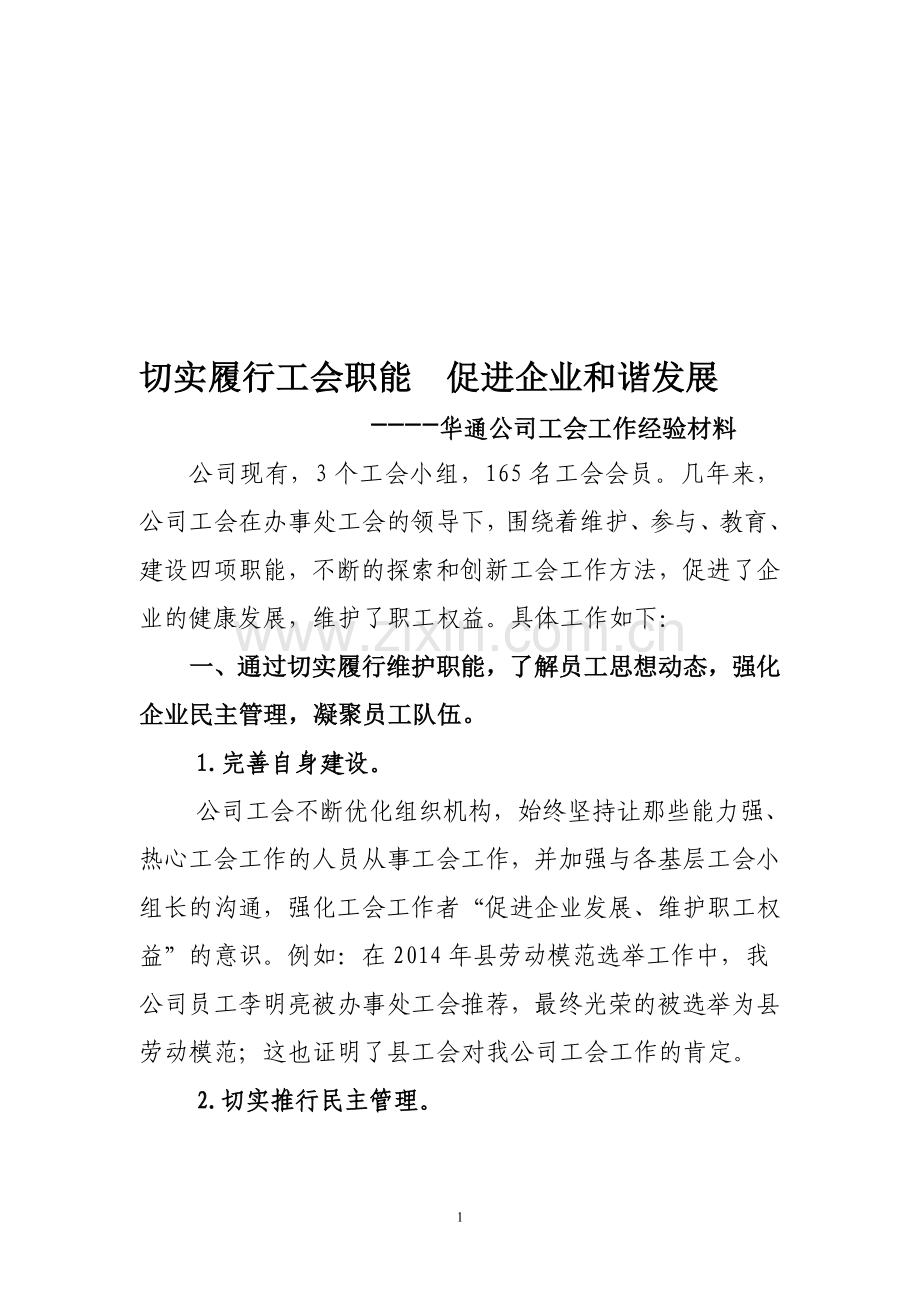 切实履行工会职能　促进企业和谐发展

-----华通公司工会工作经验材料

公司现有，3个工会小组，165名工会会员。几年来，公司工会在办事处工会的领导下，围绕着维护、参与、教育、建设四项职能，不断的探索和创新工会工作方法，促进了企业的健康发展，维护了职工权益。具体工作如下：

一、通过切实履行维护职能，了解员工思想动态，强化企业民主管理，凝聚员工队伍。

1.完善自身建设。

公司工会不断优化组织机构，始终坚持让那些能力强、热心工会工作的人员从事工会工作，并加强与各基层工会小组长的沟通，强化工会工作者“促进企业发展、维护职工权益”的意识。例如：在2014年县劳动模范选举工作中，我公司员工李明亮被办事处工会推荐，最终光荣的被选举为县劳动模范；这也证明了县工会对我公司工会工作的肯定。

2.切实推行民主管理。

1

www.zixin.com.cn